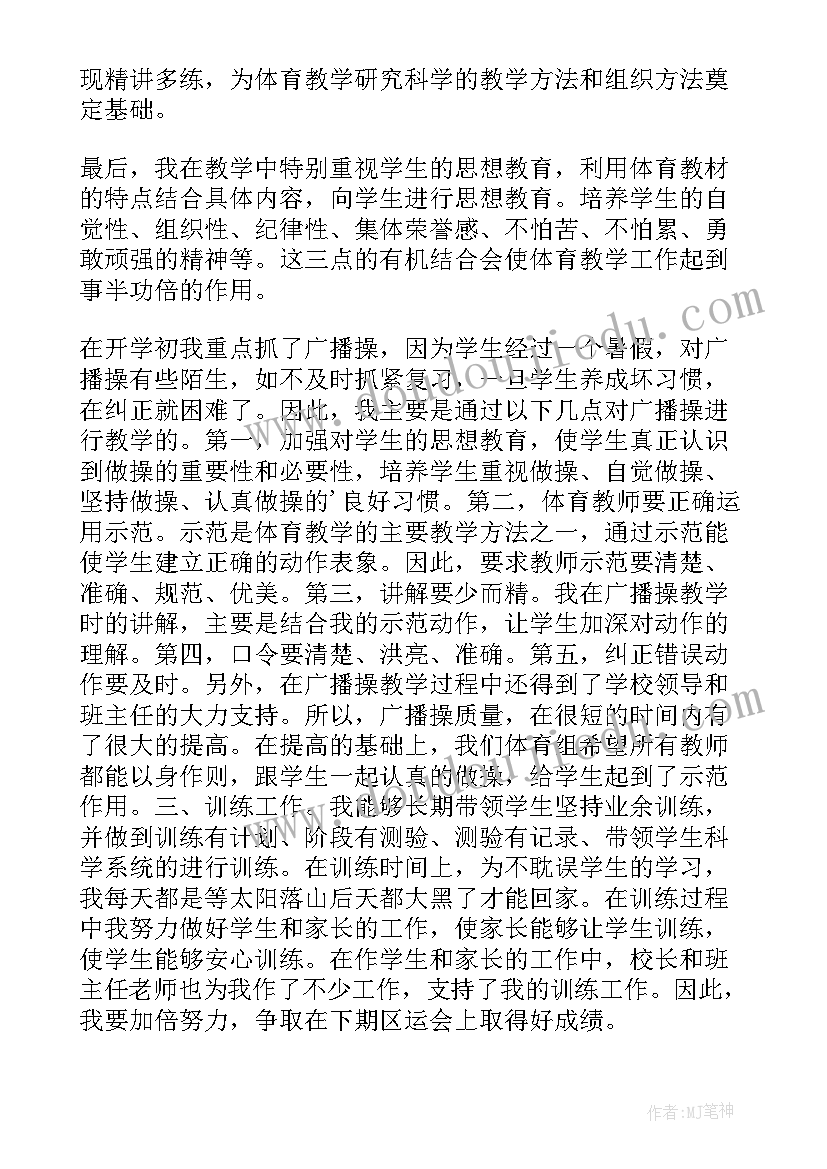 现精讲多练，为体育教学研究科学的教学方法和组织方法奠定基础。

最后，我在教学中特别重视学生的思想教育，利用体育教材的特点结合具体内容，向学生进行思想教育。培养学生的自觉性、组织性、纪律性、集体荣誉感、不怕苦、不怕累、勇敢顽强的精神等。这三点的有机结合会使体育教学工作起到事半功倍的作用。

在开学初我重点抓了广播操，因为学生经过一个暑假，对广播操有些陌生，如不及时抓紧复习，一旦学生养成坏习惯，在纠正就困难了。因此，我主要是通过以下几点对广播操进行教学的。第一，加强对学生的思想教育，使学生真正认识到做操的重要性和必要性，培养学生重视做操、自觉做操、坚持做操、认真做操的'良好习惯。第二，体育教师要正确运用示范。示范是体育教学的主要教学方法之一，通过示范能使学生建立正确的动作表象。因此，要求教师示范要清楚、准确、规范、优美。第三，讲解要少而精。我在广播操教学时的讲解，主要是结合我的示范动作，让学生加深对动作的理解。第四，口令要清楚、洪亮、准确。第五，纠正错误动作要及时。另外，在广播操教学过程中还得到了学校领导和班主任的大力支持。所以，广播操质量，在很短的时间内有了很大的提高。在提高的基础上，我们体育组希望所有教师都能以身作则，跟学生一起认真的做操，给学生起到了示范作用。三、训练工作。我能够长期带领学生坚持业余训练，并做到训练有计划、阶段有测验、测验有记录、带领学生科学系统的进行训练。在训练时间上，为不耽误学生的学习，我每天都是等太阳落山后天都大黑了才能回家。在训练过程中我努力做好学生和家长的工作，使家长能够让学生训练，使学生能够安心训练。在作学生和家长的工作中，校长和班主任老师也为我作了不少工作，支持了我的训练工作。因此，我要加倍努力，争取在下期区运会上取得好成绩。

www.zixin.com.cn

作者：MJ笔神